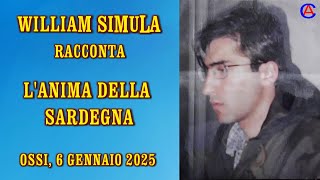 WILLIAM SIMULA
RACCONTA

L'ANIMA DELLA SARDEGNA

OSSI, 6 GENNAIO 2025

CA